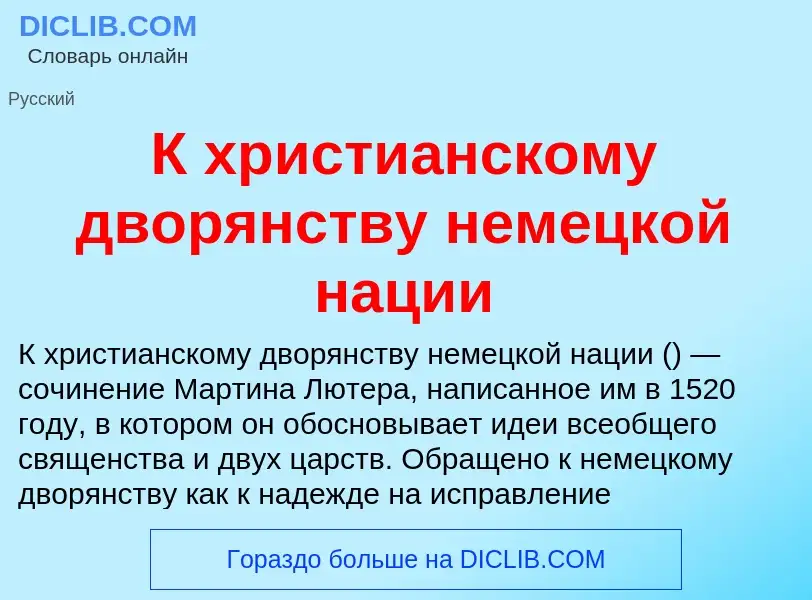 DICLIB.COM
Словарь онлайн

Русский

К христианскому дворянству немецкой нации

К христианскому дворянству немецкой нации () — сочинение Мартина Лютера, написанное им в 1520 году, в котором он обосновывает идеи всеобщего священства и двух царств. Обращено к немецкому дворянству как к надежде на исправление

Гораздо больше на DICLIB.COM